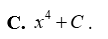 C. $x^4 + C$ .